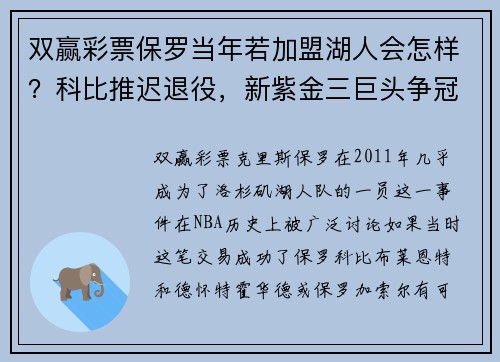 双赢彩票保罗当年若加盟湖人会怎样？科比推迟退役，新紫金三巨头争冠

双赢彩票克里斯保罗在2011年几乎成为了洛杉矶湖人队的一员这一事件在NBA历史上被广泛讨论如果当时这笔交易成功了保罗科比布莱恩特和德怀特霍华德或保罗加索尔有可